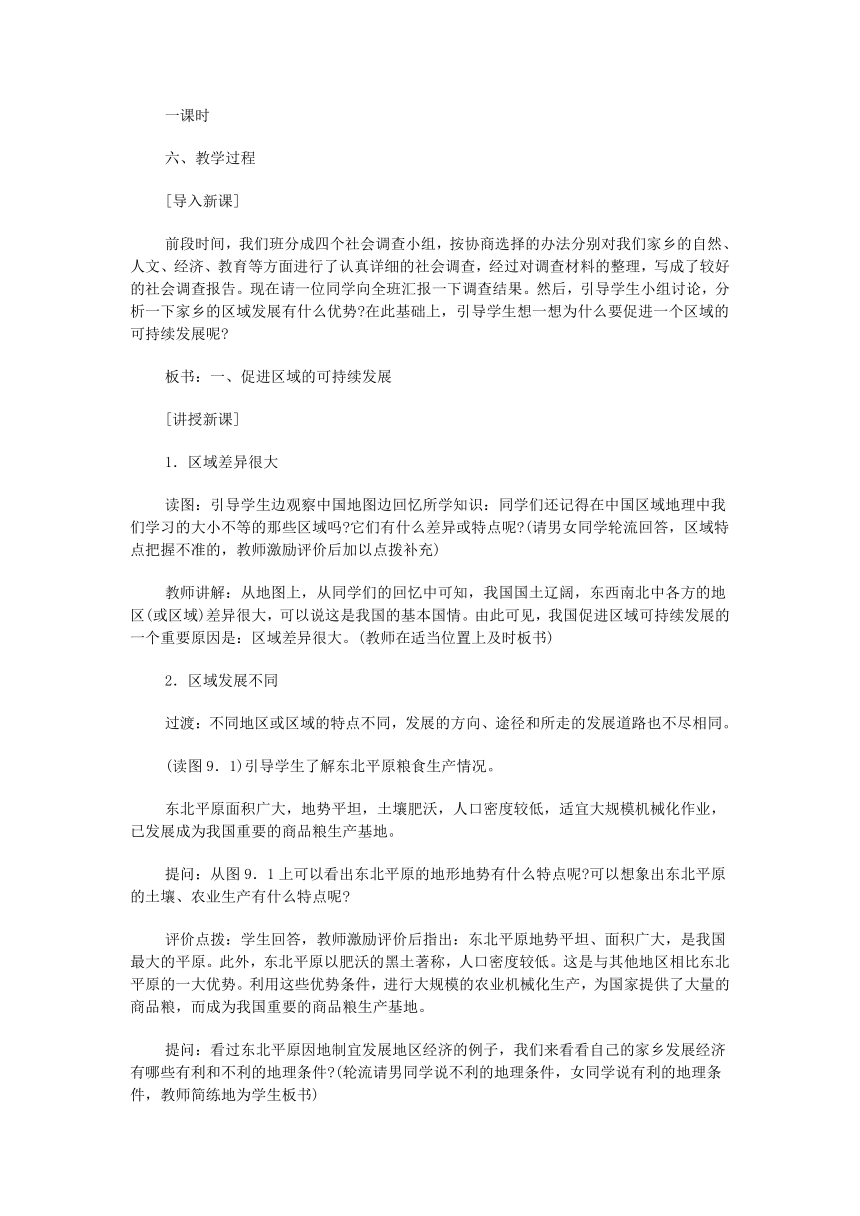 一课时

六、教学过程

［导入新课］

前段时间，我们班分成四个社会调查小组，按协商选择的办法分别对我们家乡的自然、人文、经济、教育等方面进行了认真详细的社会调查，经过对调查材料的整理，写成了较好的社会调查报告。现在请一位同学向全班汇报一下调查结果。然后，引导学生小组讨论，分析一下家乡的区域发展有什么优势?在此基础上，引导学生想一想为什么要促进一个区域的可持续发展呢?

板书：一、促进区域的可持续发展

［讲授新课］

1．区域差异很大

读图：引导学生边观察中国地图边回忆所学知识：同学们还记得在中国区域地理中我们学习的大小不等的那些区域吗?它们有什么差异或特点呢?(请男女同学轮流回答，区域特点把握不准的，教师激励评价后加以点拨补充)

教师讲解：从地图上，从同学们的回忆中可知，我国国土辽阔，东西南北中各方的地区(或区域)差异很大，可以说这是我国的基本国情。由此可见，我国促进区域可持续发展的一个重要原因是：区域差异很大。(教师在适当位置上及时板书)

2．区域发展不同

过渡：不同地区或区域的特点不同，发展的方向、途径和所走的发展道路也不尽相同。

(读图9．1)引导学生了解东北平原粮食生产情况。

东北平原面积广大，地势平坦，土壤肥沃，人口密度较低，适宜大规模机械化作业，已发展成为我国重要的商品粮生产基地。

提问：从图9．1上可以看出东北平原的地形地势有什么特点呢?可以想象出东北平原的土壤、农业生产有什么特点呢?

评价点拨：学生回答，教师激励评价后指出：东北平原地势平坦、面积广大，是我国最大的平原。此外，东北平原以肥沃的黑土著称，人口密度较低。这是与其他地区相比东北平原的一大优势。利用这些优势条件，进行大规模的农业机械化生产，为国家提供了大量的商品粮，而成为我国重要的商品粮生产基地。

提问：看过东北平原因地制宜发展地区经济的例子，我们来看看自己的家乡发展经济有哪些有利和不利的地理条件?(轮流请男同学说不利的地理条件，女同学说有利的地理条件，教师简练地为学生板书)